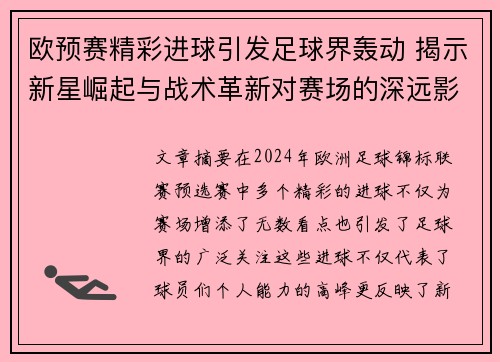 欧预赛精彩进球引发足球界轰动 揭示新星崛起与战术革新对赛场的深远影

文章摘要在2024年欧洲足球锦标联赛预选赛中多个精彩的进球不仅为赛场增添了无数看点也引发了足球界的广泛关注这些进球不仅代表了球员们个人能力的高峰更反映了新